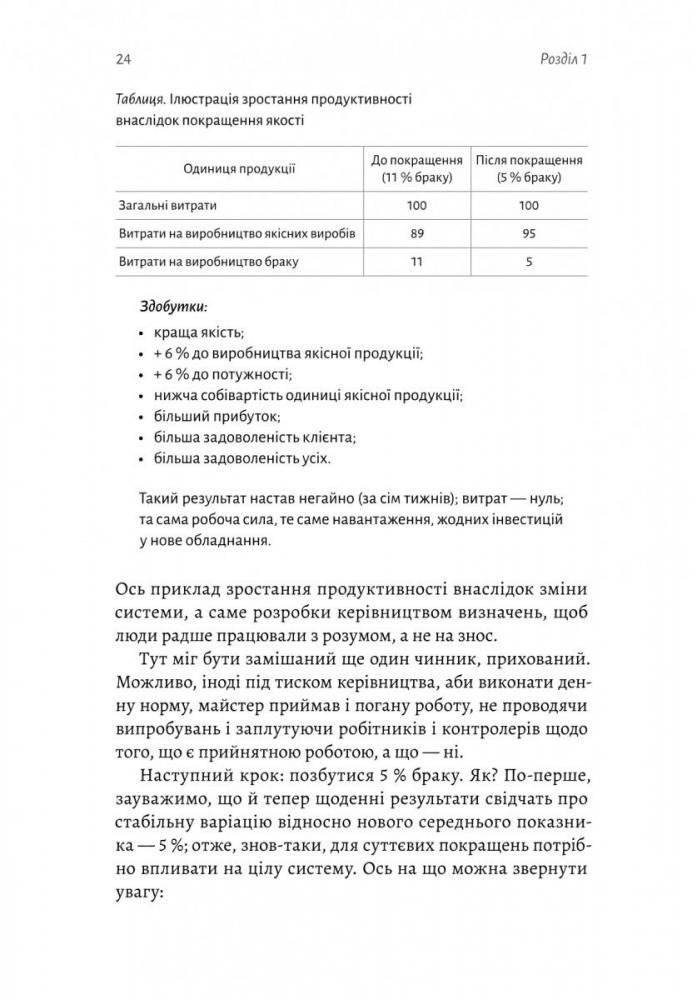 24

Розділ 1

Таблиця. Ілюстрація зростання продуктивності внаслідок покращення якості

| Одиниця продукції | До покращення (11 % браку) | Після покращення (5 % браку) |
|---|---|---|
| Загальні витрати | 100 | 100 |
| Витрати на виробництво якісних виробів | 89 | 95 |
| Витрати на виробництво браку | 11 | 5 |

Здобутки:
• краща якість;
• + 6 % до виробництва якісної продукції;
• + 6 % до потужності;
• нижча собівартість одиниці якісної продукції;
• більший прибуток;
• більша задоволеність клієнта;
• більша задоволеність усіх.

Такий результат настав негайно (за сім тижнів); витрат — нуль; та сама робоча сила, те саме навантаження, жодних інвестицій у нове обладнання.

Ось приклад зростання продуктивності внаслідок зміни системи, а саме розробки керівництвом визначень, щоб люди радше працювали з розумом, а не на знос.

Тут міг бути замішаний ще один чинник, прихований. Можливо, іноді під тиском керівництва, аби виконати денну норму, майстер приймав і погану роботу, не проводячи випробувань і заплутуючи робітників і контролерів щодо того, що є прийнятною роботою, а що — ні.

Наступний крок: позбутися 5 % браку. Як? По-перше, зауважимо, що й тепер щоденні результати свідчать про стабільну варіацію відносно нового середнього показника — 5 %; отже, знов-таки, для суттєвих покращень потрібно впливати на цілу систему. Ось на що можна звернути увагу: